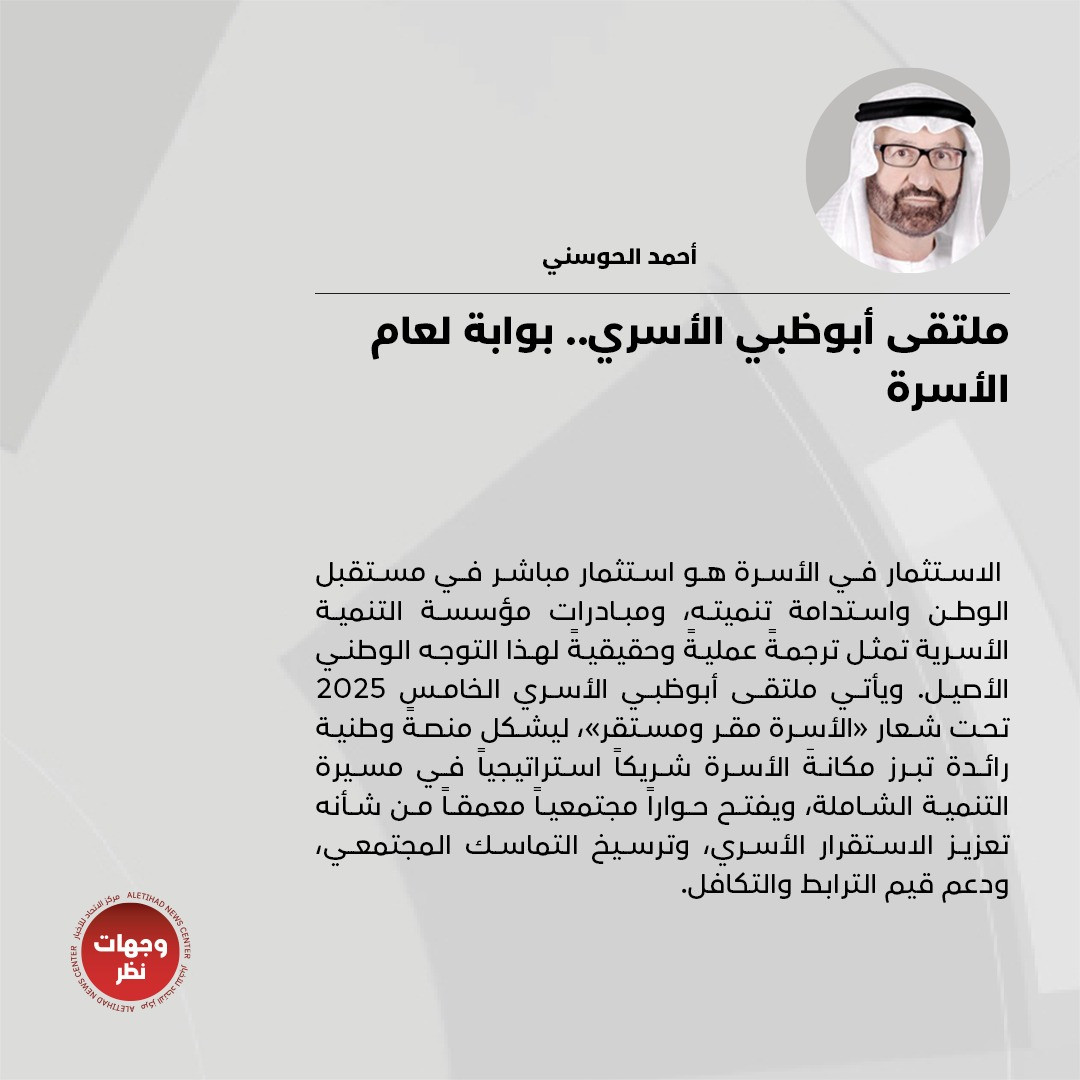 أحمد الحوسني

ملتقى أبوظبي الأسري.. بوابة لعام الأسرة

الاستثمار في الأسرة هو استثمار مباشر في مستقبل الوطن واستدامة تنميته، ومبادرات مؤسسة التنمية الأسرية تمثل ترجمةً عمليةً وحقيقيةً لهذا التوجه الوطني الأصيل. ويأتي ملتقى أبوظبي الأسري الخامس 2025 تحت شعار «الأسرة مقر ومستقر»، ليشكل منصةً وطنية رائدة تبرز مكانةَ الأسرة شريكاً استراتيجياً في مسيرة التنمية الشاملة، ويفتح حواراً مجتمعياً معمقاً من شأنه تعزيز الاستقرار الأسري، وترسيخ التماسك المجتمعي، ودعم قيم الترابط والتكافل.

وجهات نظر
مركز الاتحاد للأخبار ALETIHAD NEWS CENTER
مركز الاتحاد للأخبار ALETIHAD NEWS CENTER